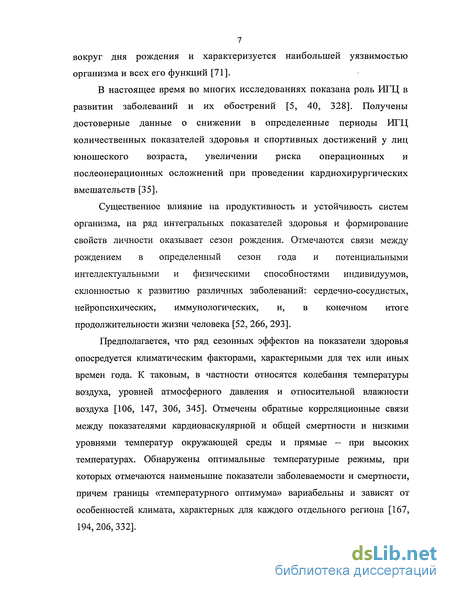 7

вокруг дня рождения и характеризуется наибольшей уязвимостью организма и всех его функций [71].

В настоящее время во многих исследованиях показана роль ИГЦ в развитии заболеваний и их обострений [5, 40, 328]. Получены достоверные данные о снижении в определенные периоды ИГЦ количественных показателей здоровья и спортивных достижений у лиц юношеского возраста, увеличении риска операционных и послеоперационных осложнений при проведении кардиохирургических вмешательств [35].

Существенное влияние на продуктивность и устойчивость систем организма, на ряд интегральных показателей здоровья и формирование свойств личности оказывает сезон рождения. Отмечаются связи между рождением в определенный сезон года и потенциальными интеллектуальными и физическими способностями индивидуумов, склонностью к развитию различных заболеваний: сердечно-сосудистых, нейропсихических, иммунологических, и, в конечном итоге продолжительности жизни человека [52, 266, 293].

Предполагается, что ряд сезонных эффектов на показатели здоровья опосредуется климатическим факторами, характерными для тех или иных времен года. К таковым, в частности относятся колебания температуры воздуха, уровней атмосферного давления и относительной влажности воздуха [106, 147, 306, 345]. Отмечены обратные корреляционные связи между показателями кардиоваскулярной и общей смертности и низкими уровнями температур окружающей среды и прямые – при высоких температурах. Обнаружены оптимальные температурные режимы, при которых отмечаются наименьшие показатели заболеваемости и смертности, причем границы «температурного оптимума» вариабельны и зависят от особенностей климата, характерных для каждого отдельного региона [167, 194, 206, 332].

dsLib.net
библиотека диссертаций